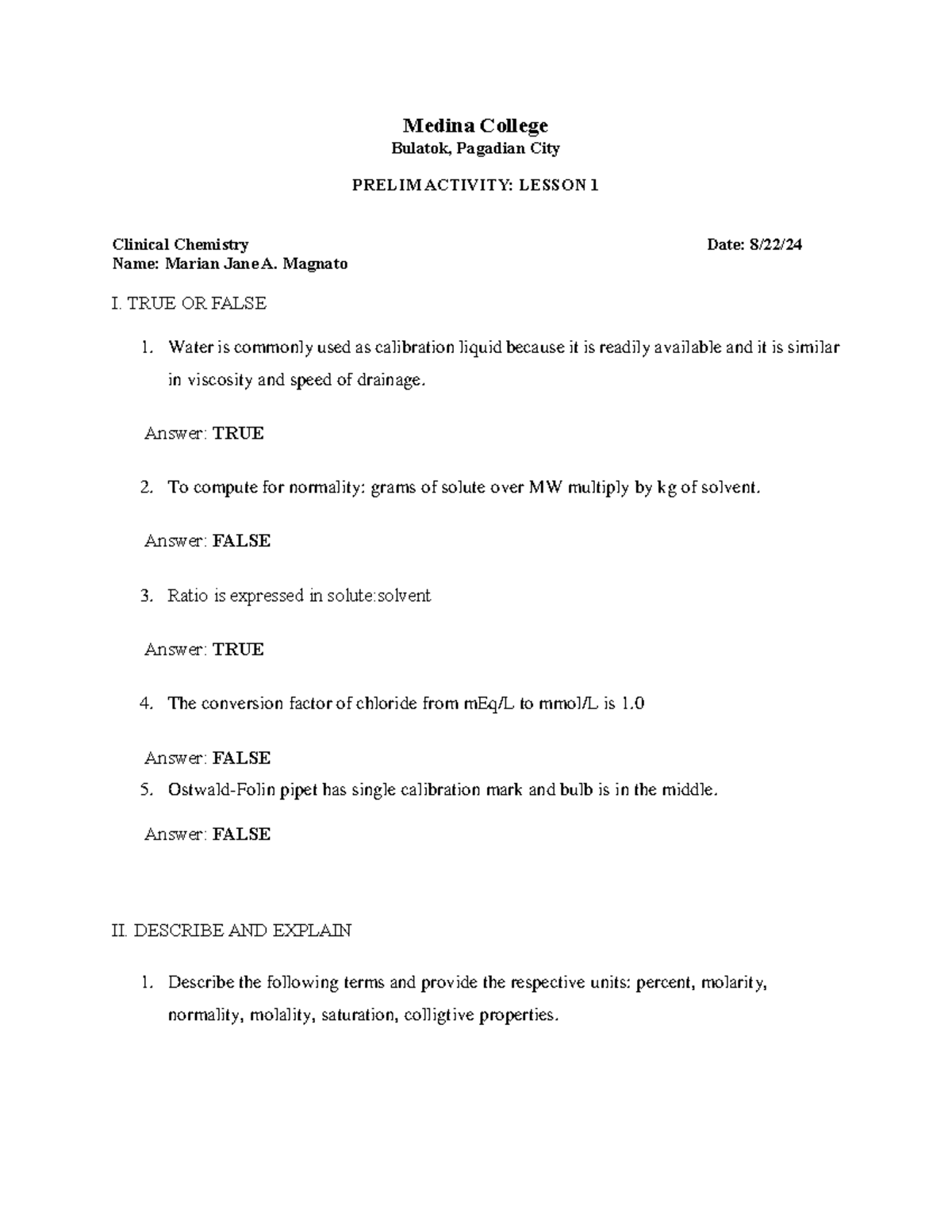 Medina College
Bulatok, Pagadian City

PRELIM ACTIVITY: LESSON 1

Clinical Chemistry
Date: 8/22/24
Name: Marian Jane A. Magnato

I. TRUE OR FALSE

1. Water is commonly used as calibration liquid because it is readily available and it is similar in viscosity and speed of drainage.

Answer: TRUE

2. To compute for normality: grams of solute over MW multiply by kg of solvent.

Answer: FALSE

3. Ratio is expressed in solute:solvent

Answer: TRUE

4. The conversion factor of chloride from mEq/L to mmol/L is 1.0

Answer: FALSE

5. Ostwald-Folin pipet has single calibration mark and bulb is in the middle.

Answer: FALSE

II. DESCRIBE AND EXPLAIN

1. Describe the following terms and provide the respective units: percent, molarity, normality, molality, saturation, colligtive properties.